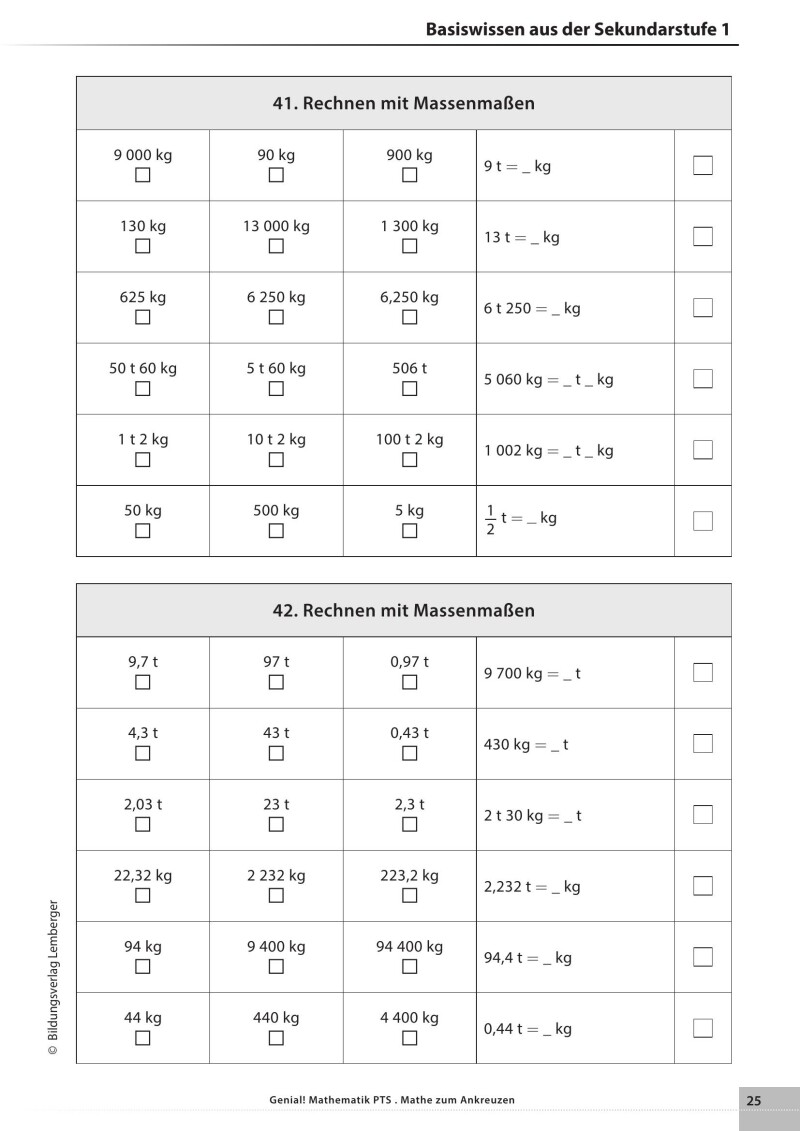 Basiswissen aus der Sekundarstufe 1

41. Rechnen mit Massenmaßen

| 9 000 kg ☐ | 90 kg ☐ | 900 kg ☐ | 9 t = _ kg | ☐ |
|---|---|---|---|---|
| 130 kg ☐ | 13 000 kg ☐ | 1 300 kg ☐ | 13 t = _ kg | ☐ |
| 625 kg ☐ | 6 250 kg ☐ | 6,250 kg ☐ | 6 t 250 = _ kg | ☐ |
| 50 t 60 kg ☐ | 5 t 60 kg ☐ | 506 t ☐ | 5 060 kg = _ t _ kg | ☐ |
| 1 t 2 kg ☐ | 10 t 2 kg ☐ | 100 t 2 kg ☐ | 1 002 kg = _ t _ kg | ☐ |
| 50 kg ☐ | 500 kg ☐ | 5 kg ☐ | $\frac{1}{2}$ t = _ kg | ☐ |

42. Rechnen mit Massenmaßen

| 9,7 t ☐ | 97 t ☐ | 0,97 t ☐ | 9 700 kg = _ t | ☐ |
|---|---|---|---|---|
| 4,3 t ☐ | 43 t ☐ | 0,43 t ☐ | 430 kg = _ t | ☐ |
| 2,03 t ☐ | 23 t ☐ | 2,3 t ☐ | 2 t 30 kg = _ t | ☐ |
| 22,32 kg ☐ | 2 232 kg ☐ | 223,2 kg ☐ | 2,232 t = _ kg | ☐ |
| 94 kg ☐ | 9 400 kg ☐ | 94 400 kg ☐ | 94,4 t = _ kg | ☐ |
| 44 kg ☐ | 440 kg ☐ | 4 400 kg ☐ | 0,44 t = _ kg | ☐ |

© Bildungsverlag Lemberger

Genial! Mathematik PTS . Mathe zum Ankreuzen

25